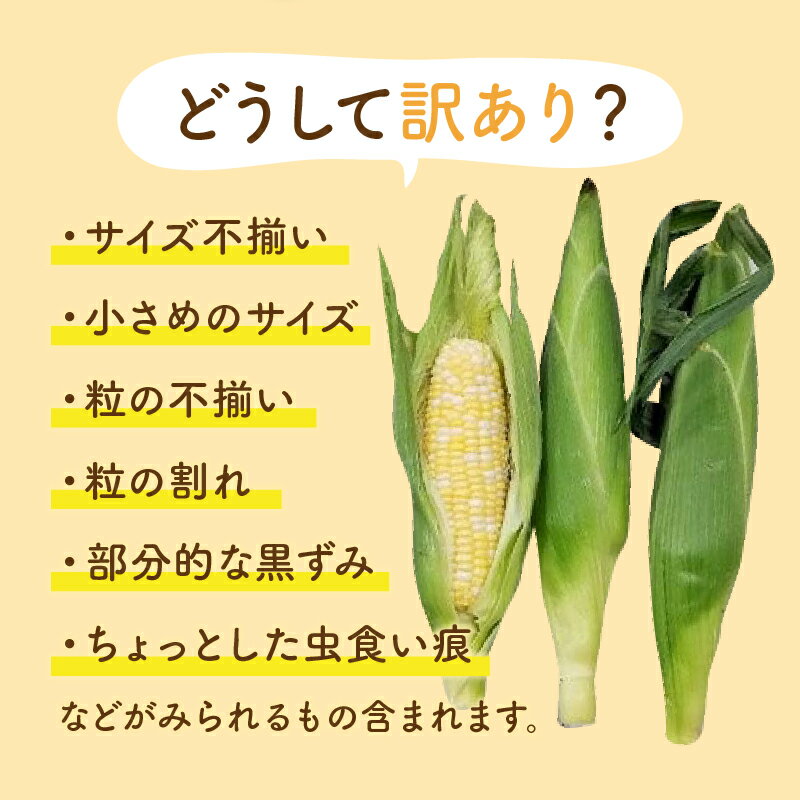 どうして訳あり？

・サイズ不揃い

・小さめのサイズ

・粒の不揃い

・粒の割れ

・部分的な黒ずみ

・ちょっとした虫食い痕

などがみられるもの含まれます。